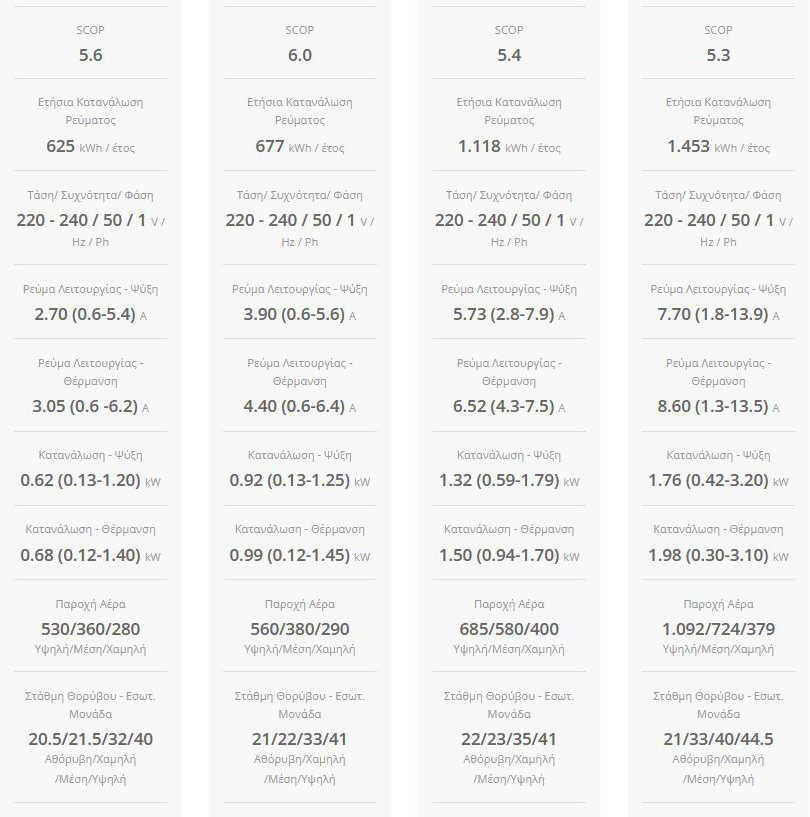 SCOP
5.6

Ετήσια Κατανάλωση Ρεύματος
625 kWh / έτος

Τάση/ Συχνότητα/ Φάση
220 - 240 / 50 / 1 V / Hz / Ph

Ρεύμα Λειτουργίας - Ψύξη
2.70 (0.6-5.4) A

Ρεύμα Λειτουργίας - Θέρμανση
3.05 (0.6 -6.2) A

Κατανάλωση - Ψύξη
0.62 (0.13-1.20) kW

Κατανάλωση - Θέρμανση
0.68 (0.12-1.40) kW

Παροχή Αέρα
530/360/280 Υψηλή/Μέση/Χαμηλή

Στάθμη Θορύβου - Εσωτ. Μονάδα
20.5/21.5/32/40 Αθόρυβη/Χαμηλή /Μέση/Υψηλή

SCOP
6.0

Ετήσια Κατανάλωση Ρεύματος
677 kWh / έτος

Τάση/ Συχνότητα/ Φάση
220 - 240 / 50 / 1 V / Hz / Ph

Ρεύμα Λειτουργίας - Ψύξη
3.90 (0.6-5.6) A

Ρεύμα Λειτουργίας - Θέρμανση
4.40 (0.6-6.4) A

Κατανάλωση - Ψύξη
0.92 (0.13-1.25) kW

Κατανάλωση - Θέρμανση
0.99 (0.12-1.45) kW

Παροχή Αέρα
560/380/290 Υψηλή/Μέση/Χαμηλή

Στάθμη Θορύβου - Εσωτ. Μονάδα
21/22/33/41 Αθόρυβη/Χαμηλή /Μέση/Υψηλή

SCOP
5.4

Ετήσια Κατανάλωση Ρεύματος
1.118 kWh / έτος

Τάση/ Συχνότητα/ Φάση
220 - 240 / 50 / 1 V / Hz / Ph

Ρεύμα Λειτουργίας - Ψύξη
5.73 (2.8-7.9) A

Ρεύμα Λειτουργίας - Θέρμανση
6.52 (4.3-7.5) A

Κατανάλωση - Ψύξη
1.32 (0.59-1.79) kW

Κατανάλωση - Θέρμανση
1.50 (0.94-1.70) kW

Παροχή Αέρα
685/580/400 Υψηλή/Μέση/Χαμηλή

Στάθμη Θορύβου - Εσωτ. Μονάδα
22/23/35/41 Αθόρυβη/Χαμηλή /Μέση/Υψηλή

SCOP
5.3

Ετήσια Κατανάλωση Ρεύματος
1.453 kWh / έτος

Τάση/ Συχνότητα/ Φάση
220 - 240 / 50 / 1 V / Hz / Ph

Ρεύμα Λειτουργίας - Ψύξη
7.70 (1.8-13.9) A

Ρεύμα Λειτουργίας - Θέρμανση
8.60 (1.3-13.5) A

Κατανάλωση - Ψύξη
1.76 (0.42-3.20) kW

Κατανάλωση - Θέρμανση
1.98 (0.30-3.10) kW

Παροχή Αέρα
1.092/724/379 Υψηλή/Μέση/Χαμηλή

Στάθμη Θορύβου - Εσωτ. Μονάδα
21/33/40/44.5 Αθόρυβη/Χαμηλή /Μέση/Υψηλή